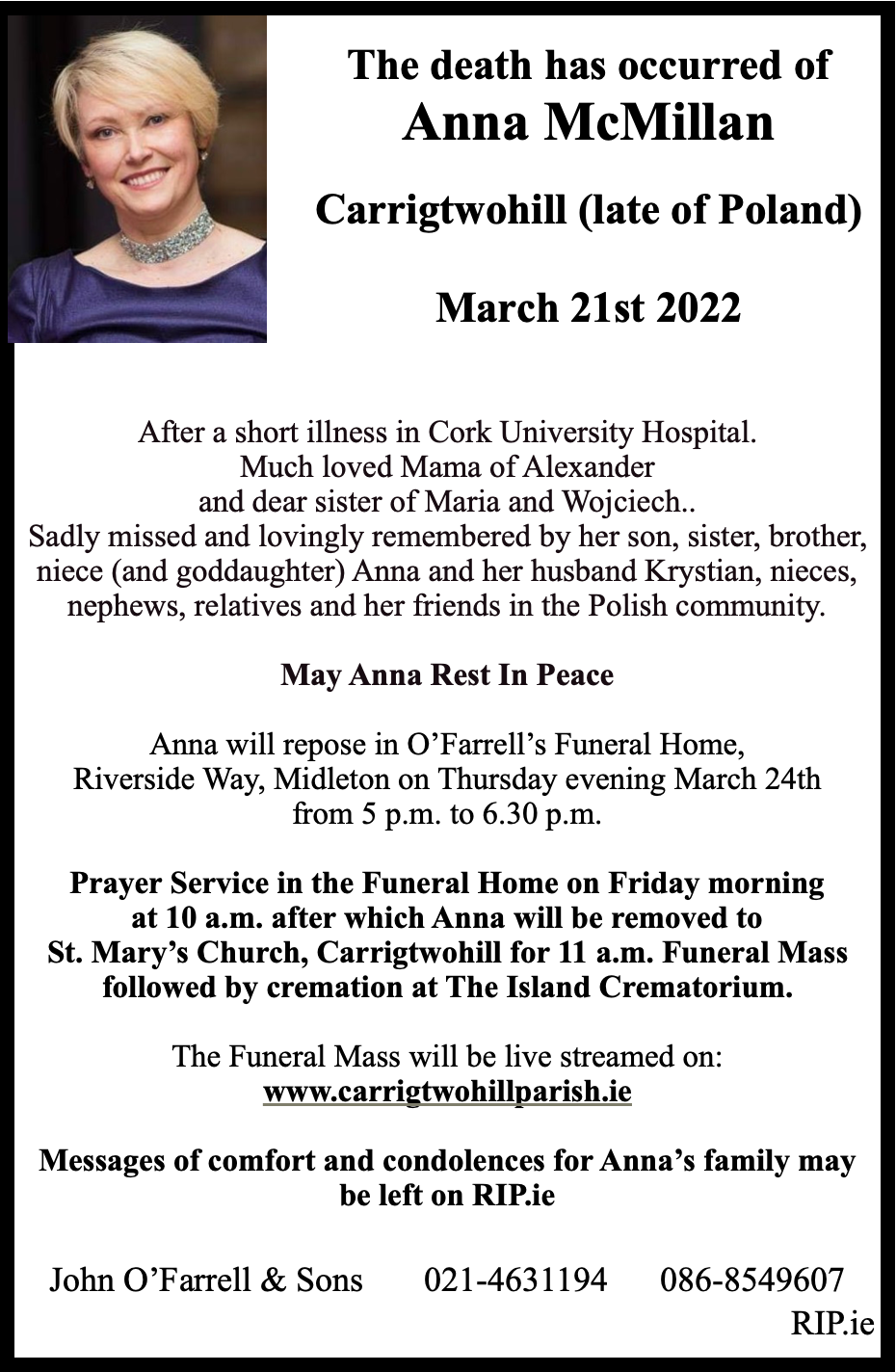 The death has occurred of
Anna McMillan

Carrigtwohill (late of Poland)

March 21st 2022

After a short illness in Cork University Hospital.
Much loved Mama of Alexander
and dear sister of Maria and Wojciech..
Sadly missed and lovingly remembered by her son, sister, brother, niece (and goddaughter) Anna and her husband Krystian, nieces, nephews, relatives and her friends in the Polish community.

May Anna Rest In Peace

Anna will repose in O'Farrell's Funeral Home, Riverside Way, Midleton on Thursday evening March 24th from 5 p.m. to 6.30 p.m.

Prayer Service in the Funeral Home on Friday morning at 10 a.m. after which Anna will be removed to St. Mary's Church, Carrigtwohill for 11 a.m. Funeral Mass followed by cremation at The Island Crematorium.

The Funeral Mass will be live streamed on:
www.carrigtwohillparish.ie

Messages of comfort and condolences for Anna's family may be left on RIP.ie

John O'Farrell & Sons 021-4631194 086-8549607
RIP.ie